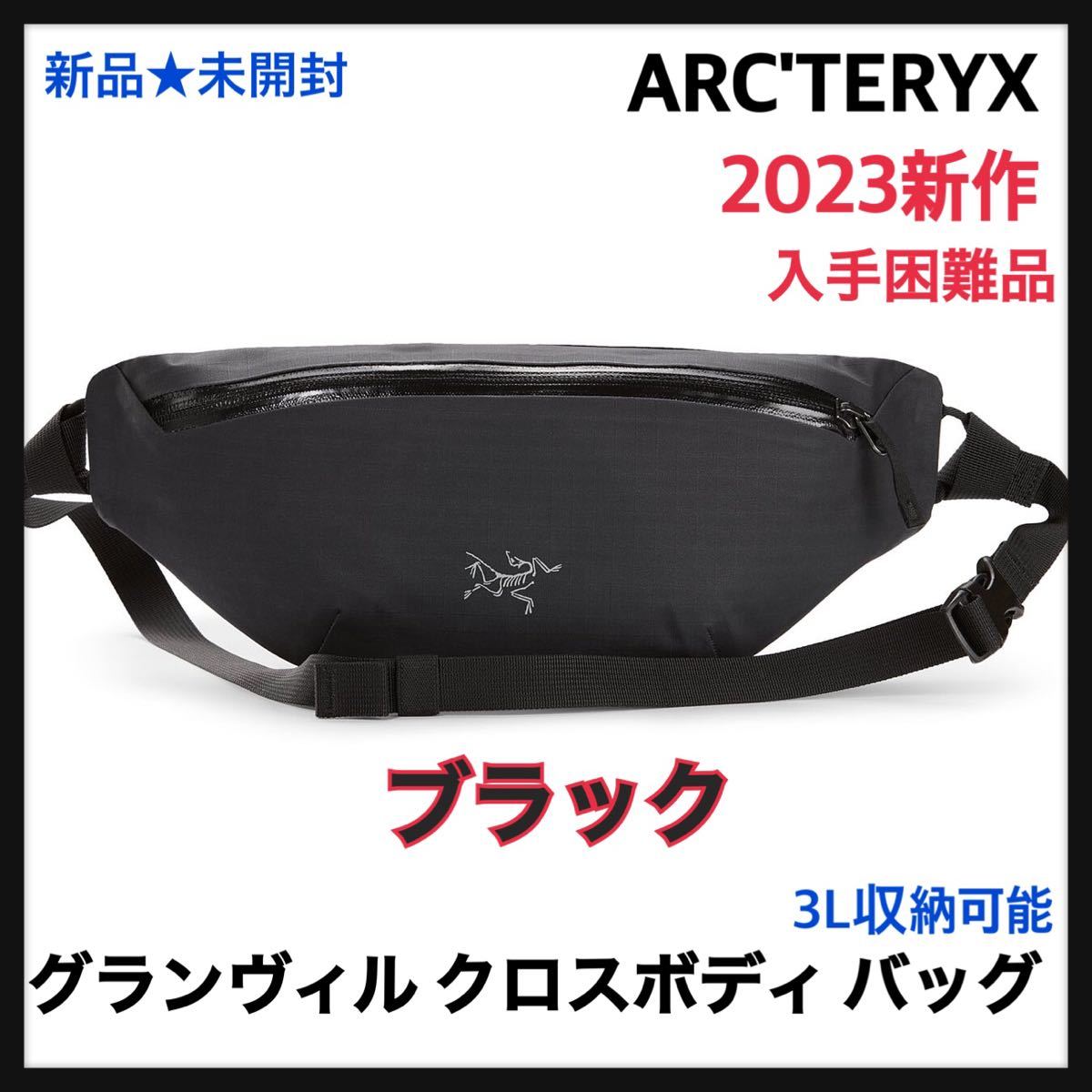 新品★未開封

ARC'TERYX

2023新作

入手困難品

ブラック

3L収納可能

グランヴィル クロスボディ バッグ